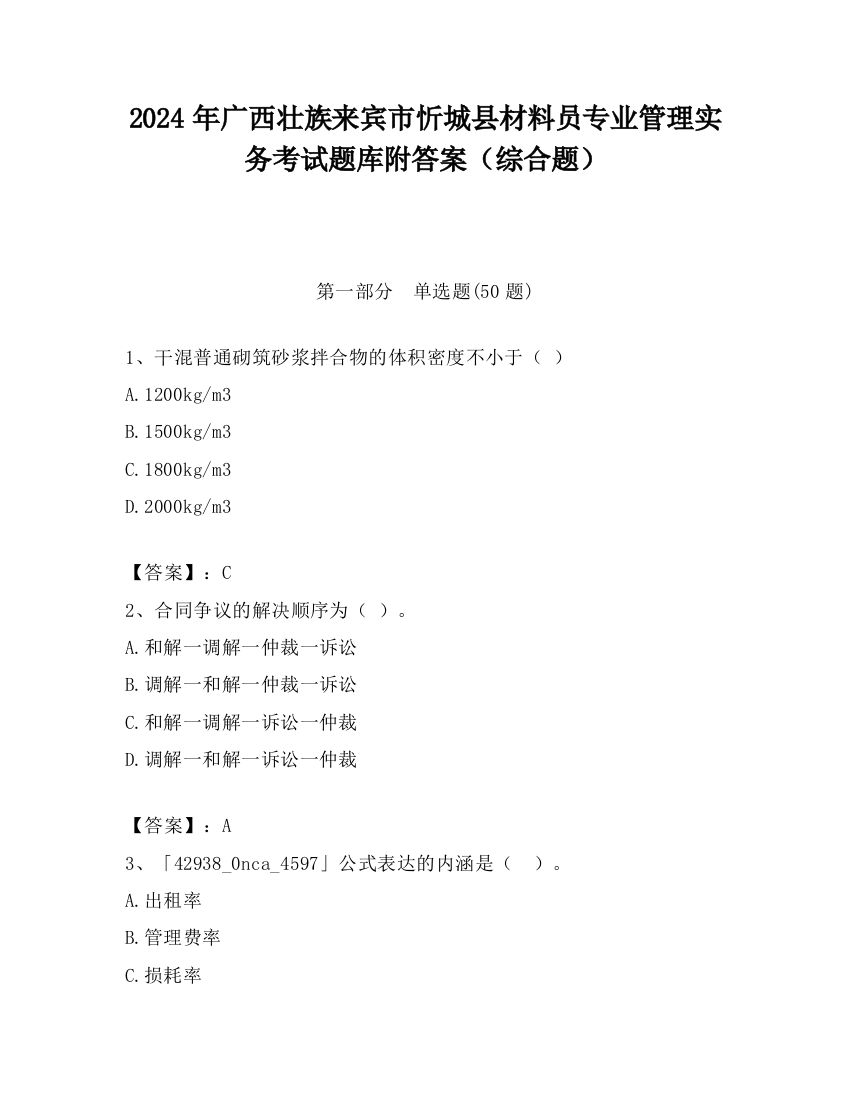 2024 年广西壮族来宾市忻城县材料员专业管理实务考试题库附答案（综合题）

第一部分　单选题(50 题)

1、干混普通砌筑砂浆拌合物的体积密度不小于（ ）

A. 1200kg/m3

B. 1500kg/m3

C. 1800kg/m3

D. 2000kg/m3

【答案】：C

2、合同争议的解决顺序为（ ）。

A. 和解一调解一仲裁一诉讼

B. 调解一和解一仲裁一诉讼

C. 和解一调解一诉讼一仲裁

D. 调解一和解一诉讼一仲裁

【答案】：A

3、「42938_0nca_4597」公式表达的内涵是（ ）。

A. 出租率

B. 管理费率

C. 损耗率